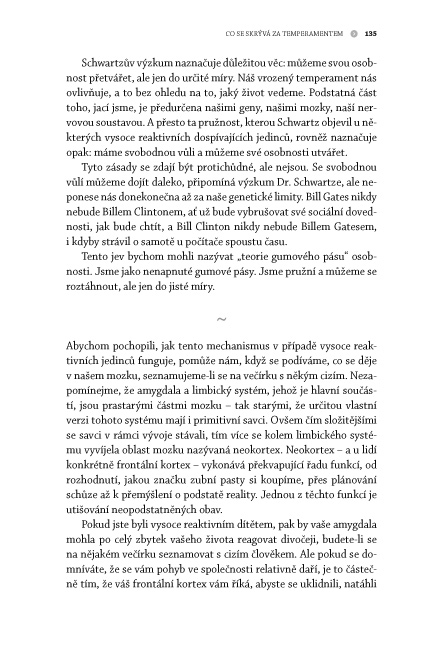 CO SE SKRÝVÁ ZA TEMPERAMENTEM 135

Schwartzův výzkum naznačuje důležitou věc: můžeme svou osobnost přetvářet, ale jen do určité míry. Náš vrozený temperament nás ovlivňuje, a to bez ohledu na to, jaký život vedeme. Podstatná část toho, jací jsme, je předurčena našimi geny, našimi mozky, naší nervovou soustavou. A přesto ta pružnost, kterou Schwartz objevil u některých vysoce reaktivních dospívajících jedinců, rovněž naznačuje opak: máme svobodnou vůli a můžeme své osobnosti utvářet.

Tyto zásady se zdají být protichůdné, ale nejsou. Se svobodnou vůlí můžeme dojít daleko, připomíná výzkum Dr. Schwartze, ale neponese nás donekonečna až za naše genetické limity. Bill Gates nikdy nebude Billem Clintonem, ať už bude vybrušovat své sociální dovednosti, jak bude chtít, a Bill Clinton nikdy nebude Billem Gatesem, i kdyby strávil o samotě u počítače spoustu času.

Tento jev bychom mohli nazývat „teorie gumového pásu“ osobnosti. Jsme jako nenapnuté gumové pásy. Jsme pružní a můžeme se roztáhnout, ale jen do jisté míry.

~

Abychom pochopili, jak tento mechanismus v případě vysoce reaktivních jedinců funguje, pomůže nám, když se podíváme, co se děje v našem mozku, seznamujeme-li se na večírku s někým cizím. Nezapomínejme, že amygdala a limbický systém, jehož je hlavní součástí, jsou prastarými částmi mozku – tak starými, že určitou vlastní verzi tohoto systému mají i primitivní savci. Ovšem čím složitějšími se savci v rámci vývoje stávali, tím více se kolem limbického systému vyvíjela oblast mozku nazývaná neokortex. Neokortex – a u lidí konkrétně frontální kortex – vykonává překvapující řadu funkcí, od rozhodnutí, jakou značku zubní pasty si koupíme, přes plánování schůze až k přemýšlení o podstatě reality. Jednou z těchto funkcí je utišování neopodstatněných obav.

Pokud jste byli vysoce reaktivním dítětem, pak by vaše amygdala mohla po celý zbytek vašeho života reagovat divočeji, budete-li se na nějakém večírku seznamovat s cizím člověkem. Ale pokud se domníváte, že se vám pohyb ve společnosti relativně daří, je to částečně tím, že váš frontální kortex vám říká, abyste se uklidnili, natáhli